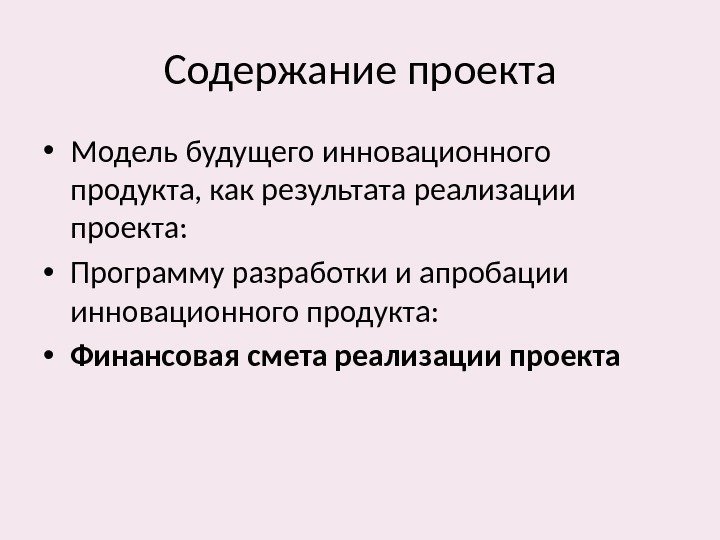 Содержание проекта

• Модель будущего инновационного продукта, как результата реализации проекта:
• Программу разработки и апробации инновационного продукта:
• Финансовая смета реализации проекта